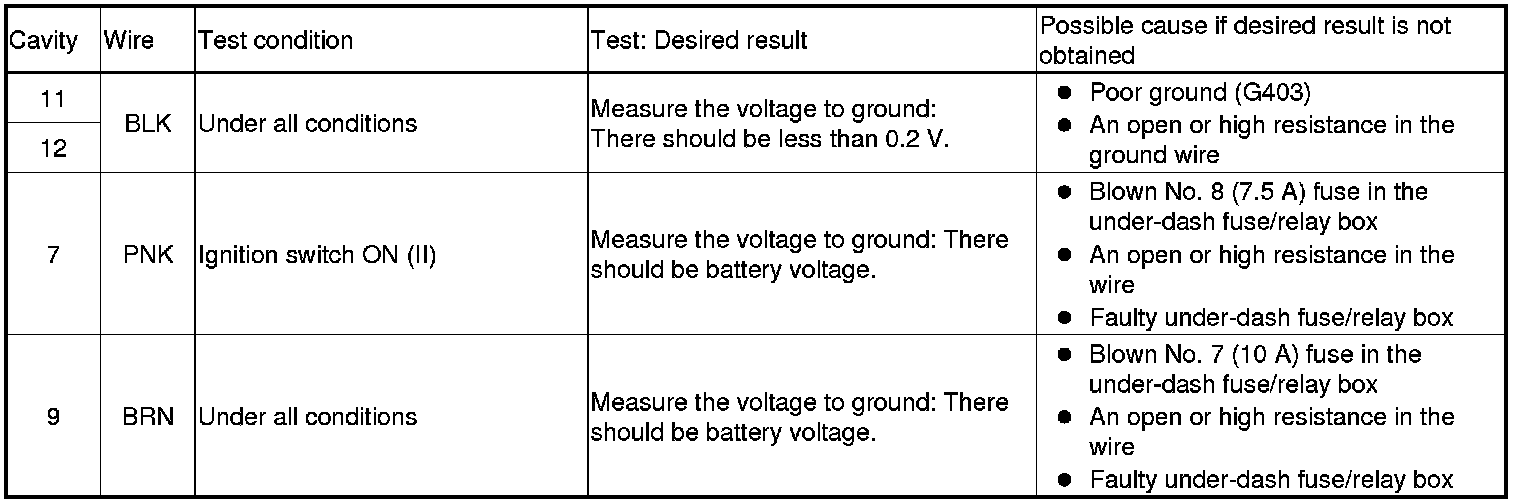 | Cavity | Wire | Test condition | Test: Desired result | Possible cause if desired result is not obtained |
|---|---|---|---|---|
| 11 | BLK | Under all conditions | Measure the voltage to ground: There should be less than 0.2 V. | • Poor ground (G403) • An open or high resistance in the ground wire |
| 12 | | | | |
| 7 | PNK | Ignition switch ON (II) | Measure the voltage to ground: There should be battery voltage. | • Blown No. 8 (7.5 A) fuse in the under-dash fuse/relay box • An open or high resistance in the wire • Faulty under-dash fuse/relay box |
| 9 | BRN | Under all conditions | Measure the voltage to ground: There should be battery voltage. | • Blown No. 7 (10 A) fuse in the under-dash fuse/relay box • An open or high resistance in the wire • Faulty under-dash fuse/relay box |